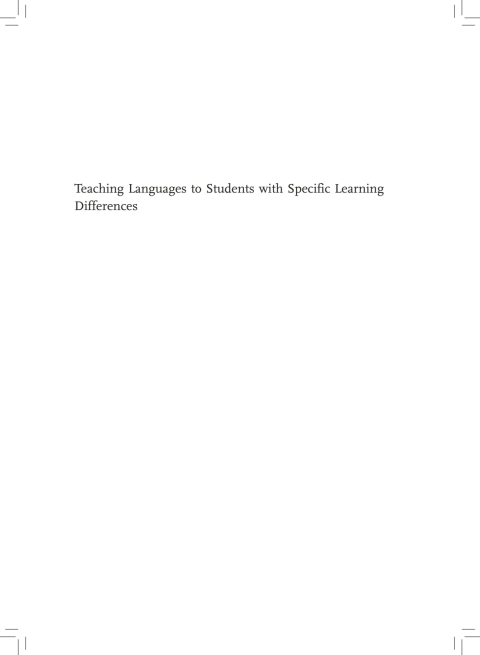 Teaching Languages to Students with Specific Learning Differences